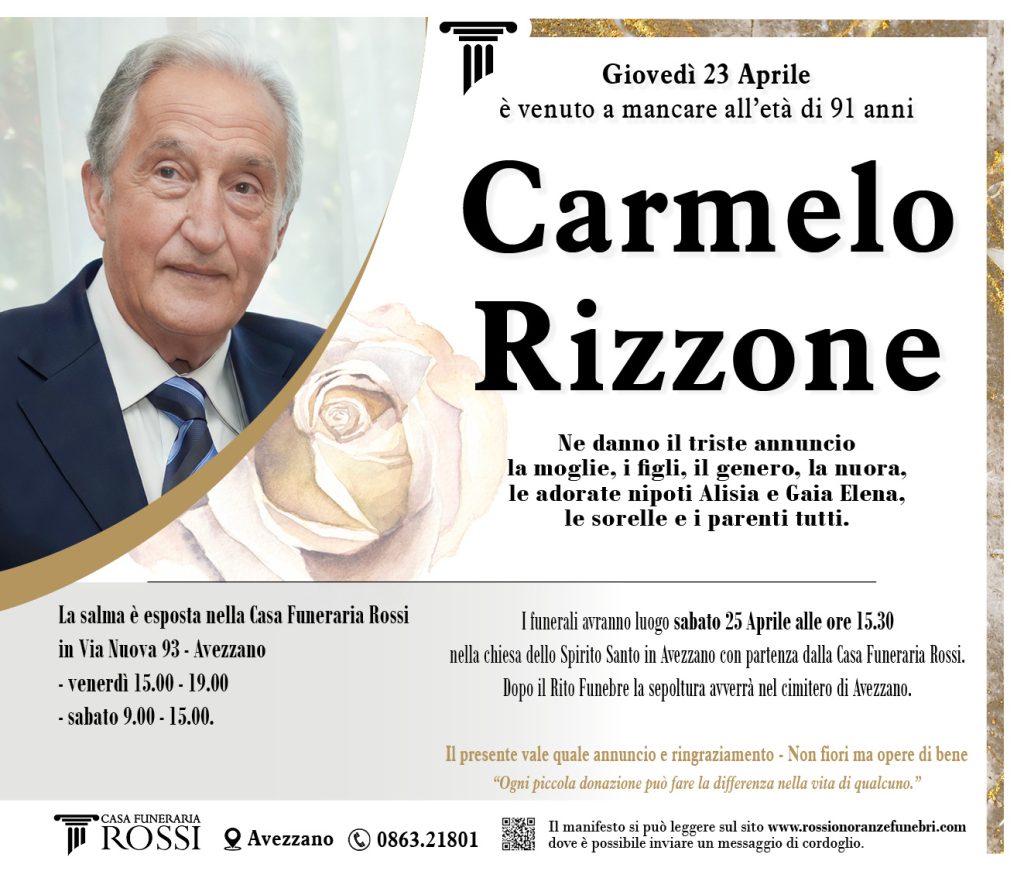 Giovedì 23 Aprile
è venuto a mancare all'età di 91 anni

Carmelo
Rizzone

Ne danno il triste annuncio
la moglie, i figli, il genero, la nuora,
le adorate nipoti Alisia e Gaia Elena,
le sorelle e i parenti tutti.

La salma è esposta nella Casa Funeraria Rossi
in Via Nuova 93 - Avezzano
- venerdì 15.00 - 19.00
- sabato 9.00 - 15.00.

I funerali avranno luogo sabato 25 Aprile alle ore 15.30 nella chiesa dello Spirito Santo in Avezzano con partenza dalla Casa Funeraria Rossi. Dopo il Rito Funebre la sepoltura avverrà nel cimitero di Avezzano.

Il presente vale quale annuncio e ringraziamento - Non fiori ma opere di bene
"Ogni piccola donazione può fare la differenza nella vita di qualcuno."

CASA FUNERARIA
ROSSI

Avezzano 0863.21801

Il manifesto si può leggere sul sito www.rossionoranzefunebri.com dove è possibile inviare un messaggio di cordoglio.